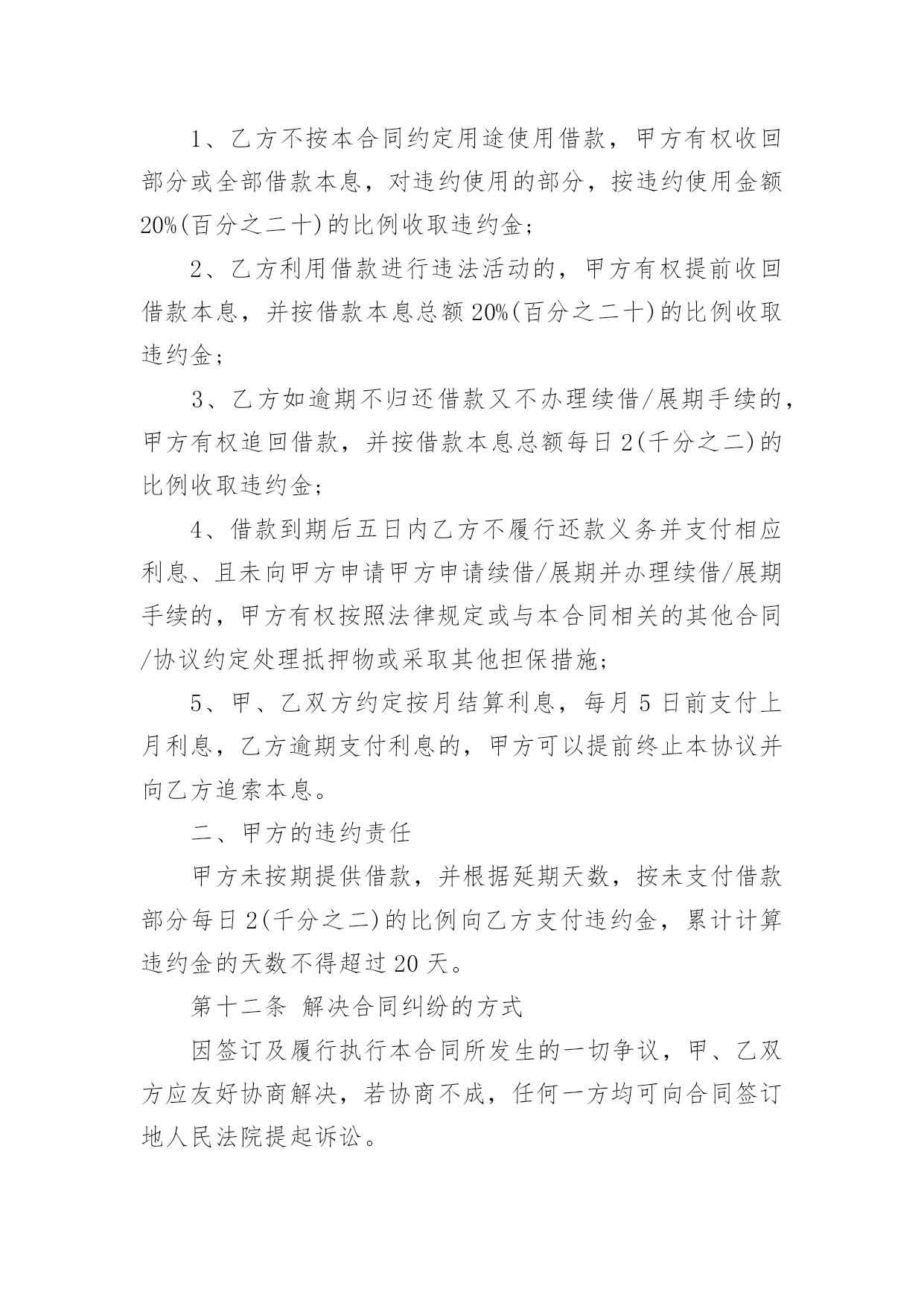 1、乙方不按本合同约定用途使用借款，甲方有权收回部分或全部借款本息，对违约使用的部分，按违约使用金额20%(百分之二十)的比例收取违约金;

2、乙方利用借款进行违法活动的，甲方有权提前收回借款本息，并按借款本息总额20%(百分之二十)的比例收取违约金;

3、乙方如逾期不归还借款又不办理续借/展期手续的，甲方有权追回借款，并按借款本息总额每日2(千分之二)的比例收取违约金;

4、借款到期后五日内乙方不履行还款义务并支付相应利息、且未向甲方申请甲方申请续借/展期并办理续借/展期手续的，甲方有权按照法律规定或与本合同相关的其他合同/协议约定处理抵押物或采取其他担保措施;

5、甲、乙双方约定按月结算利息，每月5日前支付上月利息，乙方逾期支付利息的，甲方可以提前终止本协议并向乙方追索本息。

二、甲方的违约责任

甲方未按期提供借款，并根据延期天数，按未支付借款部分每日2(千分之二)的比例向乙方支付违约金，累计计算违约金的天数不得超过20天。

第十二条 解决合同纠纷的方式

因签订及履行执行本合同所发生的一切争议，甲、乙双方应友好协商解决，若协商不成，任何一方均可向合同签订地人民法院提起诉讼。